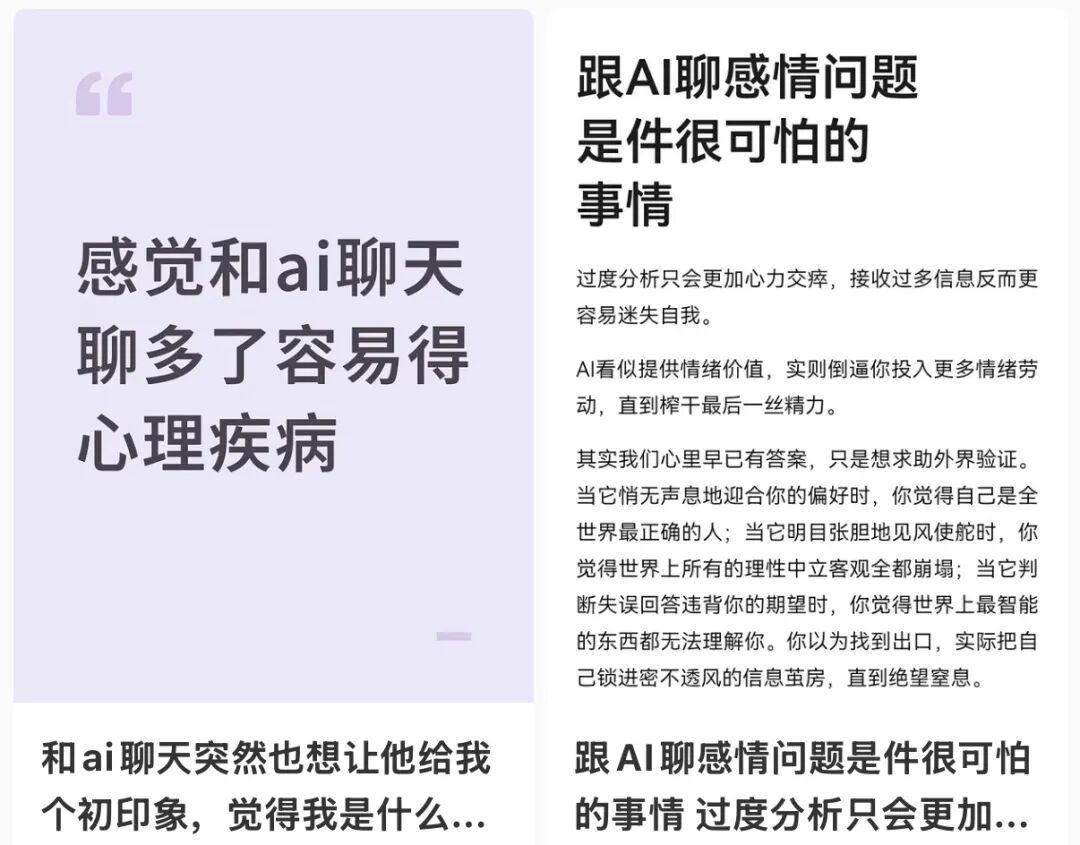 “

感觉和ai聊天聊多了容易得心理疾病

和ai聊天突然也想让他给我个初印象，觉得我是什么...

跟AI聊感情问题是件很可怕的事情

过度分析只会更加心力交瘁，接收过多信息反而更容易迷失自我。

AI看似提供情绪价值，实则倒逼你投入更多情绪劳动，直到榨干最后一丝精力。

其实我们心里早已有答案，只是想求助外界验证。当它悄无声息地迎合你的偏好时，你觉得自己是全世界最正确的人；当它明目张胆地见风使舵时，你觉得世界上所有的理性中立客观全都崩塌；当它判断失误回答违背你的期望时，你觉得世界上最智能的东西都无法理解你。你以为找到出口，实际把自己锁进密不透风的信息茧房，直到绝望窒息。

跟AI聊感情问题是件很可怕的事情 过度分析只会更加...